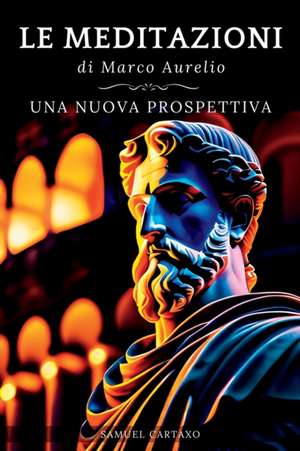 LE MEDITAZIONI

di Marco Aurelio

UNA NUOVA PROSPETTIVA

SAMUEL CARTAXO